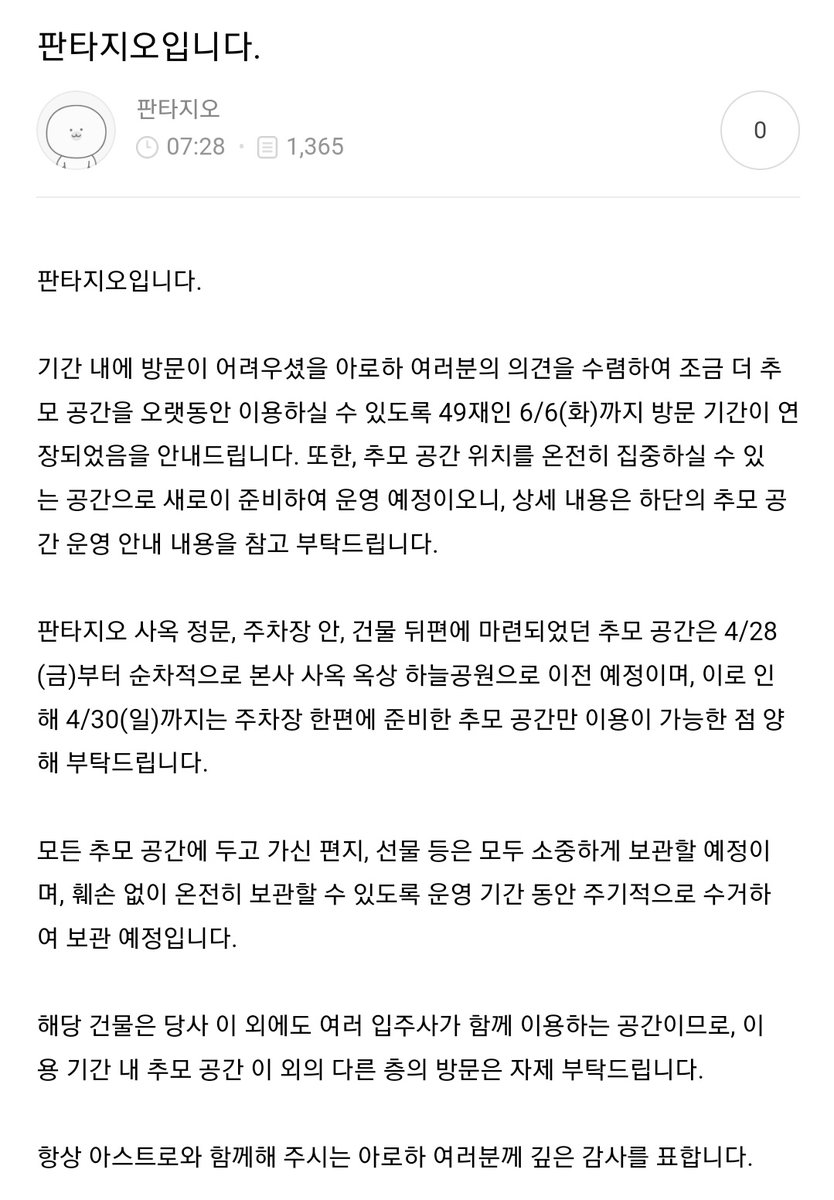 판타지오입니다.

판타지오
07:28 · 1,365

0

판타지오입니다.

기간 내에 방문이 어려우셨을 아로하 여러분의 의견을 수렴하여 조금 더 추모 공간을 오랫동안 이용하실 수 있도록 49재인 6/6(화)까지 방문 기간이 연장되었음을 안내드립니다. 또한, 추모 공간 위치를 온전히 집중하실 수 있는 공간으로 새로이 준비하여 운영 예정이오니, 상세 내용은 하단의 추모 공간 운영 안내 내용을 참고 부탁드립니다.

판타지오 사옥 정문, 주차장 안, 건물 뒤편에 마련되었던 추모 공간은 4/28(금)부터 순차적으로 본사 사옥 옥상 하늘공원으로 이전 예정이며, 이로 인해 4/30(일)까지는 주차장 한편에 준비한 추모 공간만 이용이 가능한 점 양해 부탁드립니다.

모든 추모 공간에 두고 가신 편지, 선물 등은 모두 소중하게 보관할 예정이며, 훼손 없이 온전히 보관할 수 있도록 운영 기간 동안 주기적으로 수거하여 보관 예정입니다.

해당 건물은 당사 이 외에도 여러 입주사가 함께 이용하는 공간이므로, 이용 기간 내 추모 공간 이 외의 다른 층의 방문은 자제 부탁드립니다.

항상 아스트로와 함께해 주시는 아로하 여러분께 깊은 감사를 표합니다.